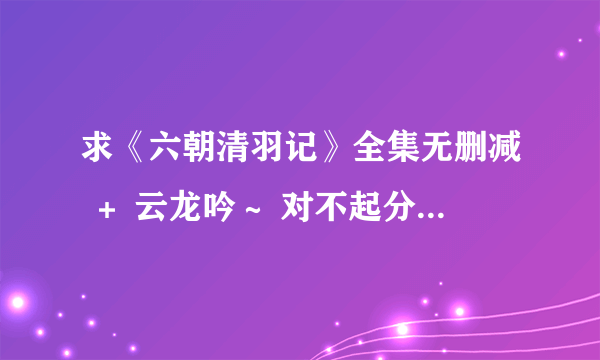 求《六朝清羽记》全集无删减 + 云龙吟 ~ 对不起分...